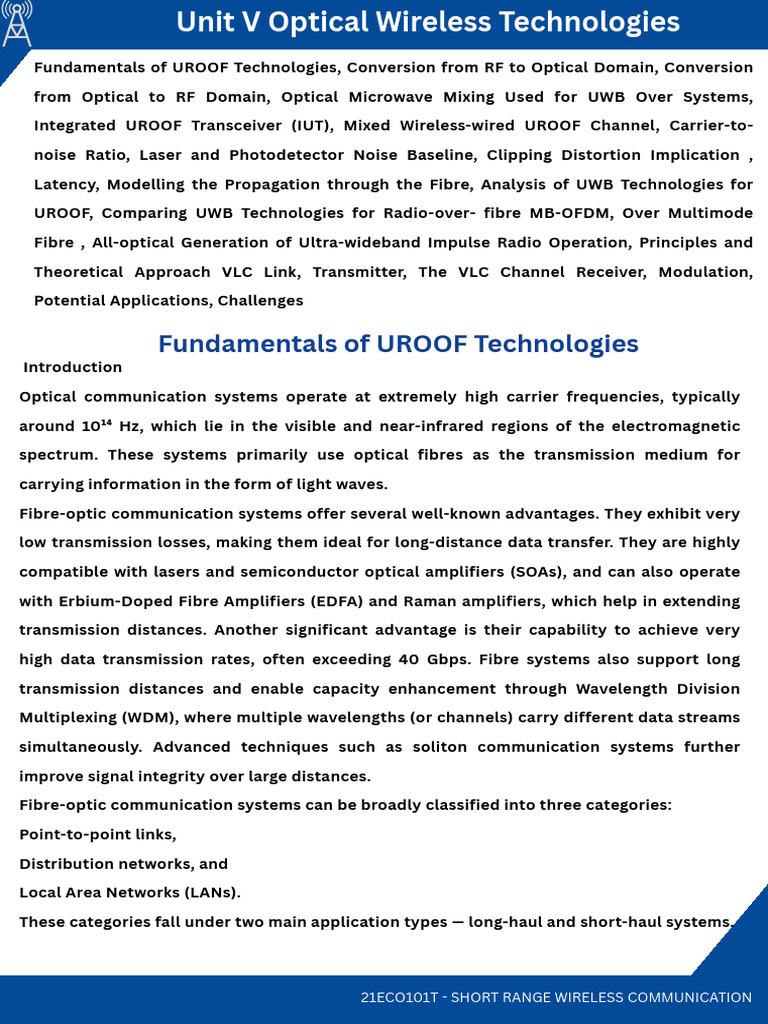 Unit V Optical Wireless Technologies

Fundamentals of UROOF Technologies, Conversion from RF to Optical Domain, Conversion from Optical to RF Domain, Optical Microwave Mixing Used for UWB Over Systems, Integrated UROOF Transceiver (IUT), Mixed Wireless-wired UROOF Channel, Carrier-to-noise Ratio, Laser and Photodetector Noise Baseline, Clipping Distortion Implication , Latency, Modelling the Propagation through the Fibre, Analysis of UWB Technologies for UROOF, Comparing UWB Technologies for Radio-over- fibre MB-OFDM, Over Multimode Fibre , All-optical Generation of Ultra-wideband Impulse Radio Operation, Principles and Theoretical Approach VLC Link, Transmitter, The VLC Channel Receiver, Modulation, Potential Applications, Challenges

Fundamentals of UROOF Technologies

Introduction

Optical communication systems operate at extremely high carrier frequencies, typically around $10^{14}$ Hz, which lie in the visible and near-infrared regions of the electromagnetic spectrum. These systems primarily use optical fibres as the transmission medium for carrying information in the form of light waves.

Fibre-optic communication systems offer several well-known advantages. They exhibit very low transmission losses, making them ideal for long-distance data transfer. They are highly compatible with lasers and semiconductor optical amplifiers (SOAs), and can also operate with Erbium-Doped Fibre Amplifiers (EDFA) and Raman amplifiers, which help in extending transmission distances. Another significant advantage is their capability to achieve very high data transmission rates, often exceeding 40 Gbps. Fibre systems also support long transmission distances and enable capacity enhancement through Wavelength Division Multiplexing (WDM), where multiple wavelengths (or channels) carry different data streams simultaneously. Advanced techniques such as soliton communication systems further improve signal integrity over large distances.

Fibre-optic communication systems can be broadly classified into three categories:

Point-to-point links,

Distribution networks, and

Local Area Networks (LANs).

These categories fall under two main application types — long-haul and short-haul systems.

21ECO101T - SHORT RANGE WIRELESS COMMUNICATION